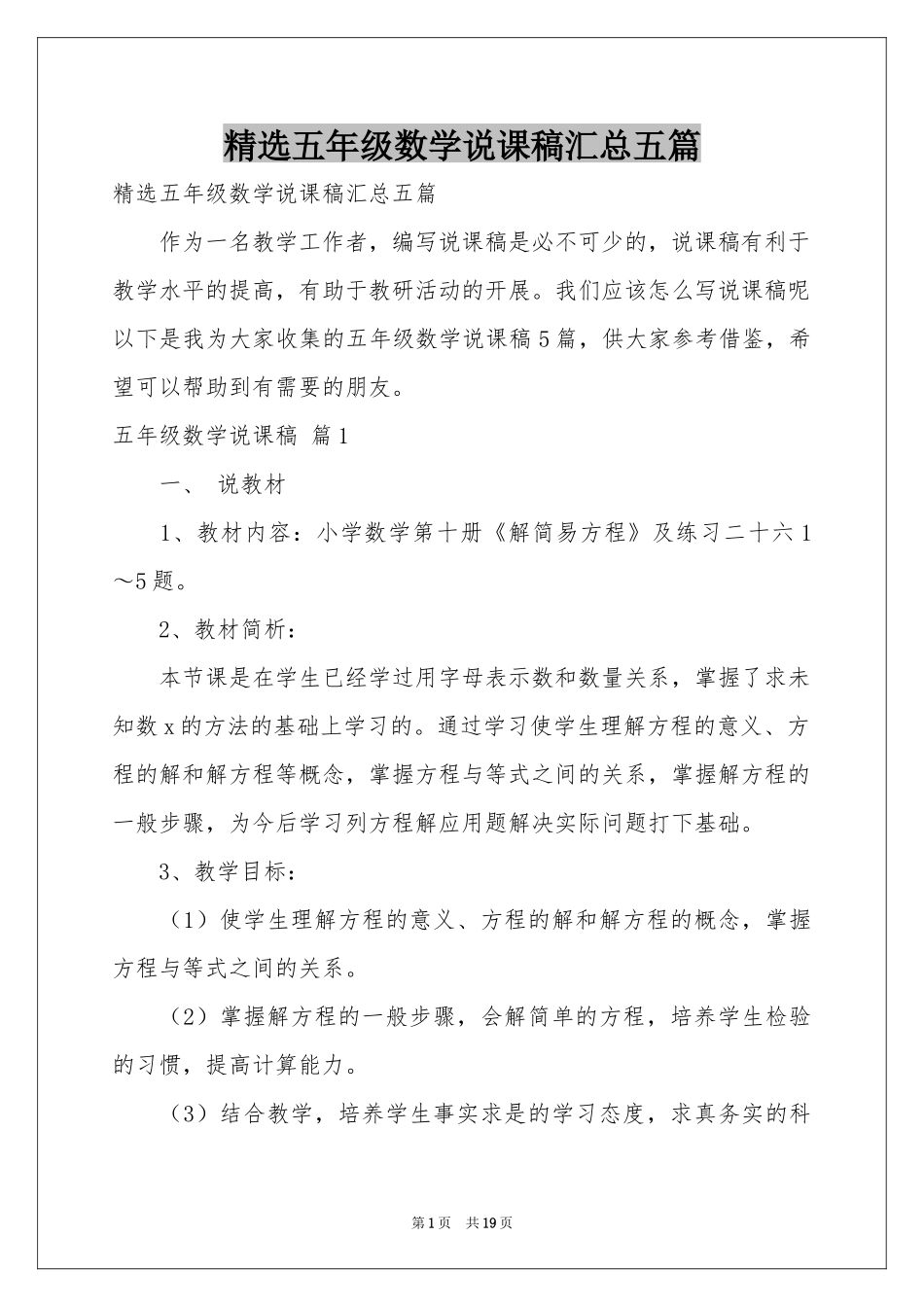 精选五年级数学说课稿汇总五篇

精选五年级数学说课稿汇总五篇

作为一名教学工作者，编写说课稿是必不可少的，说课稿有利于教学水平的提高，有助于教研活动的开展。我们应该怎么写说课稿呢以下是我为大家收集的五年级数学说课稿5篇，供大家参考借鉴，希望可以帮助到有需要的朋友。

五年级数学说课稿 篇1

一、 说教材

1、教材内容：小学数学第十册《解简易方程》及练习二十六1～5题。

2、教材简析：

本节课是在学生已经学过用字母表示数和数量关系，掌握了求未知数x的方法的基础上学习的。通过学习使学生理解方程的意义、方程的解和解方程等概念，掌握方程与等式之间的关系，掌握解方程的一般步骤，为今后学习列方程解应用题解决实际问题打下基础。

3、教学目标：

（1）使学生理解方程的意义、方程的解和解方程的概念，掌握方程与等式之间的关系。

（2）掌握解方程的一般步骤，会解简单的方程，培养学生检验的习惯，提高计算能力。

（3）结合教学，培养学生事实求是的学习态度，求真务实的科

第1页 共19页